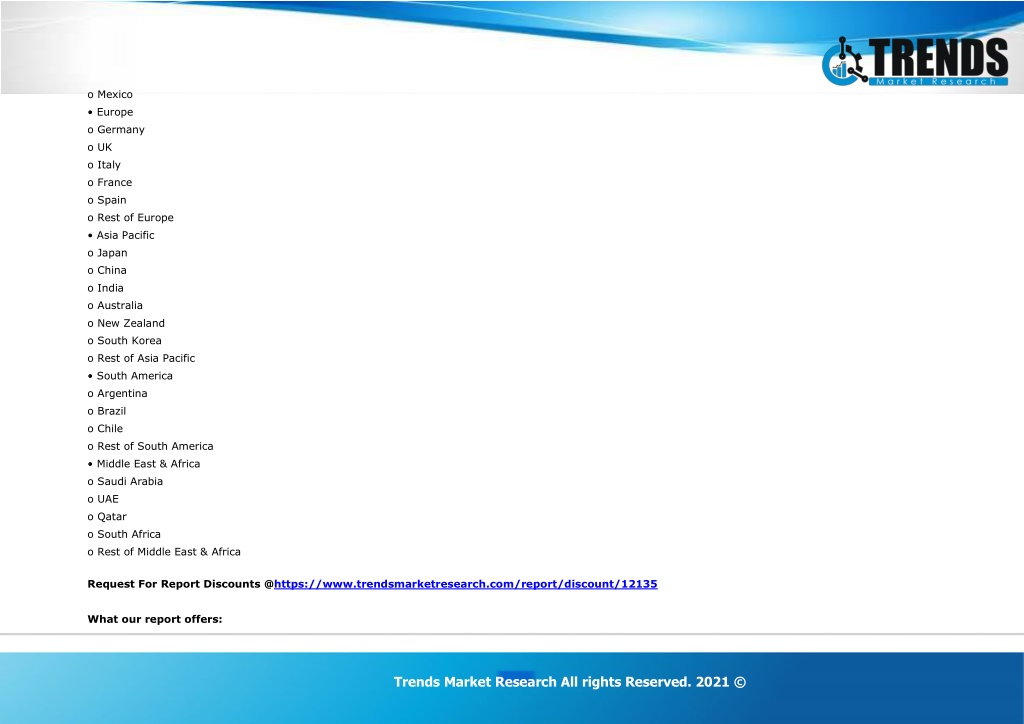 TRENDS
Market Research

o Mexico
• Europe
o Germany
o UK
o Italy
o France
o Spain
o Rest of Europe
• Asia Pacific
o Japan
o China
o India
o Australia
o New Zealand
o South Korea
o Rest of Asia Pacific
• South America
o Argentina
o Brazil
o Chile
o Rest of South America
• Middle East & Africa
o Saudi Arabia
o UAE
o Qatar
o South Africa
o Rest of Middle East & Africa

Request For Report Discounts @https://www.trendsmarketresearch.com/report/discount/12135

What our report offers:

Trends Market Research All rights Reserved. 2021 ©